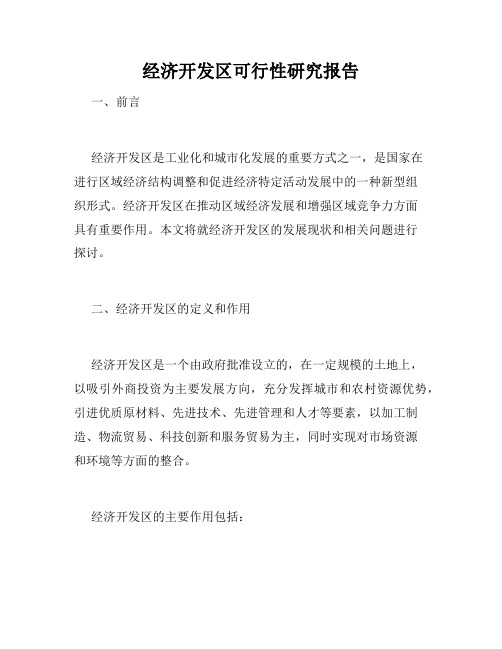 经济开发区可行性研究报告

一、前言

经济开发区是工业化和城市化发展的重要方式之一，是国家在进行区域经济结构调整和促进经济特定活动发展中的一种新型组织形式。经济开发区在推动区域经济发展和增强区域竞争力方面具有重要作用。本文将就经济开发区的发展现状和相关问题进行探讨。

二、经济开发区的定义和作用

经济开发区是一个由政府批准设立的，在一定规模的土地上，以吸引外商投资为主要发展方向，充分发挥城市和农村资源优势，引进优质原材料、先进技术、先进管理和人才等要素，以加工制造、物流贸易、科技创新和服务贸易为主，同时实现对市场资源和环境等方面的整合。

经济开发区的主要作用包括：